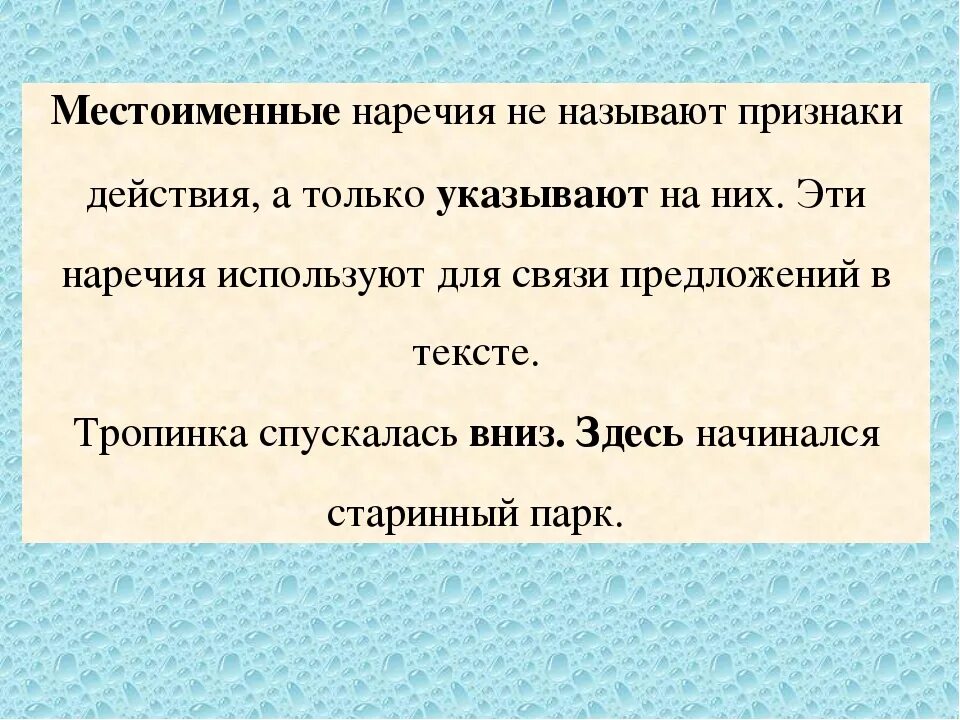 Местоименные наречия не называют признаки действия, а только указывают на них. Эти наречия используют для связи предложений в тексте.

Тропинка спускалась вниз. Здесь начинался старинный парк.